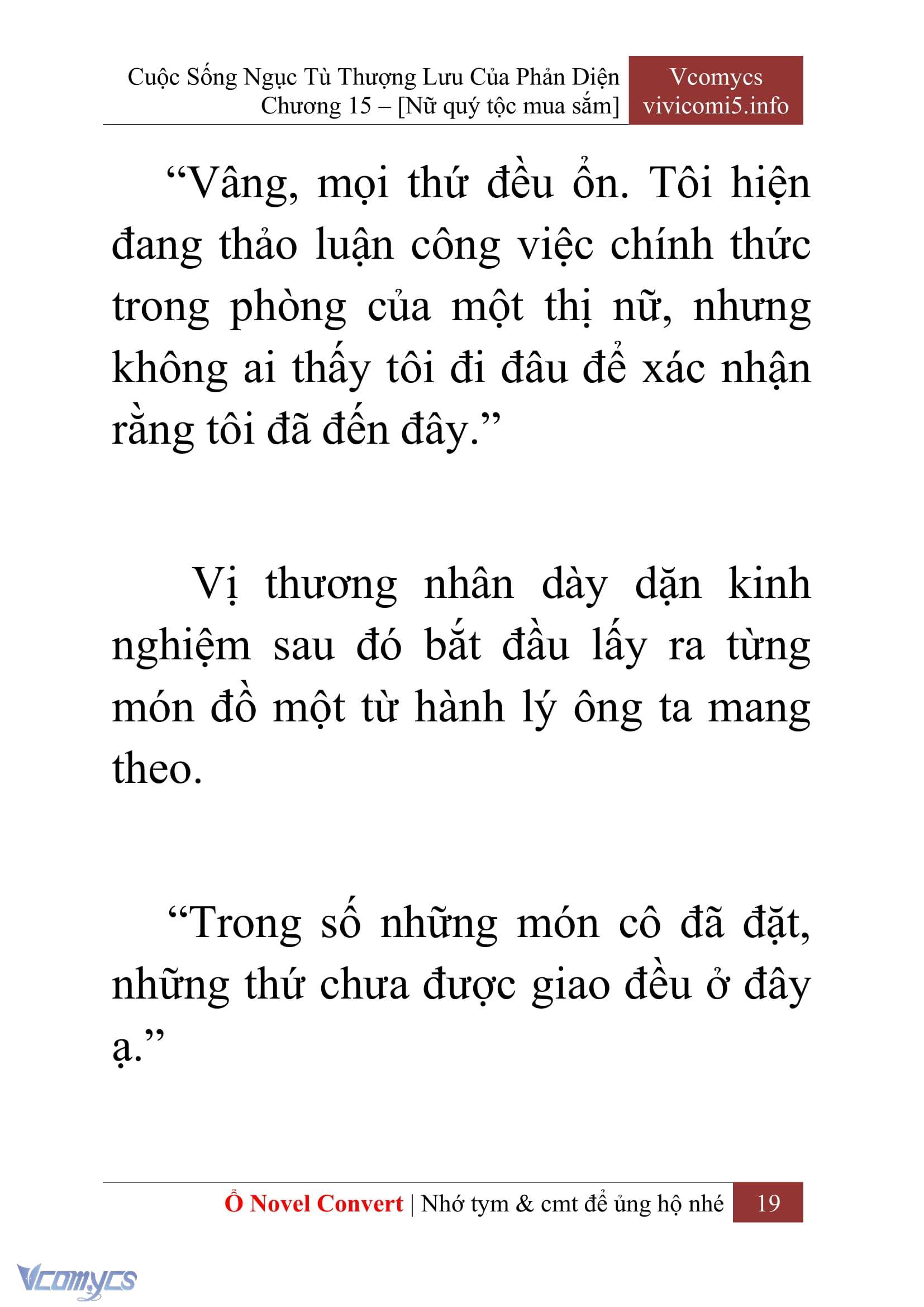 Cuộc Sống Ngục Tù Thượng Lưu Của Phản Diện
Chương 15 – [Nữ quý tộc mua sắm]

Vcomycs
vivicomi5.info

“Vâng, mọi thứ đều ổn. Tôi hiện đang thảo luận công việc chính thức trong phòng của một thị nữ, nhưng không ai thấy tôi đi đâu để xác nhận rằng tôi đã đến đây.”

Vị thương nhân dày dặn kinh nghiệm sau đó bắt đầu lấy ra từng món đồ một từ hành lý ông ta mang theo.

“Trong số những món cô đã đặt, những thứ chưa được giao đều ở đây ạ.”

Ổ Novel Convert | Nhớ tym & cmt để ủng hộ nhé 19

Vcomycs